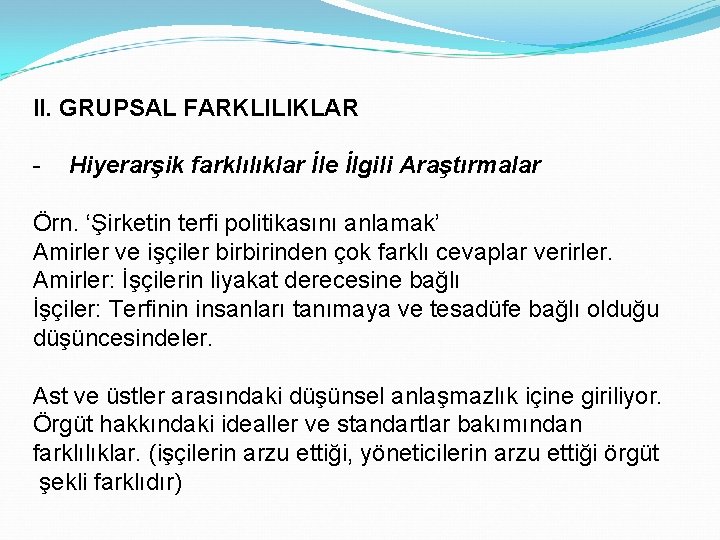 II. GRUPSAL FARKLILIKLAR

- Hiyerarşik farklılıklar İle İlgili Araştırmalar

Örn. ‘Şirketin terfi politikasını anlamak’
Amirler ve işçiler birbirinden çok farklı cevaplar verirler.
Amirler: İşçilerin liyakat derecesine bağlı
İşçiler: Terfinin insanları tanımaya ve tesadüfe bağlı olduğu düşüncesindeler.

Ast ve üstler arasındaki düşünsel anlaşmazlık içine giriliyor.
Örgüt hakkındaki idealler ve standartlar bakımından farklılıklar. (işçilerin arzu ettiği, yöneticilerin arzu ettiği örgüt şekli farklıdır)